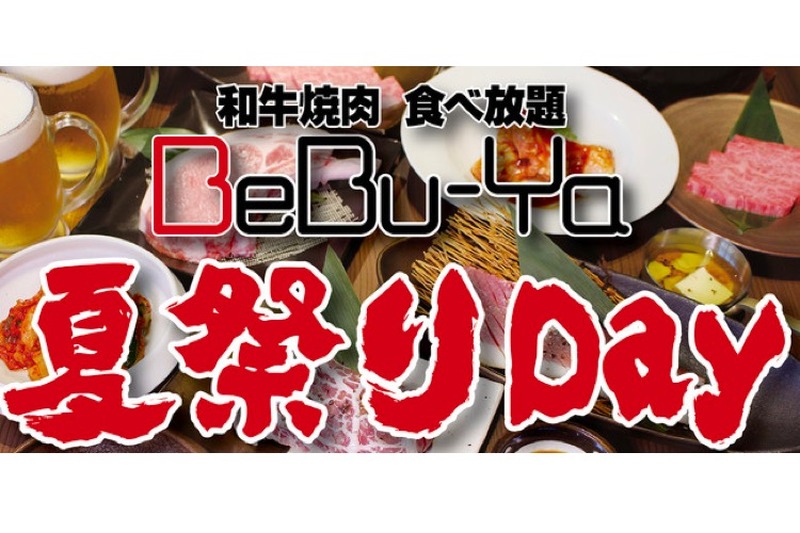 和牛焼肉 食べ放題
BeBu-Ya
夏祭りDay